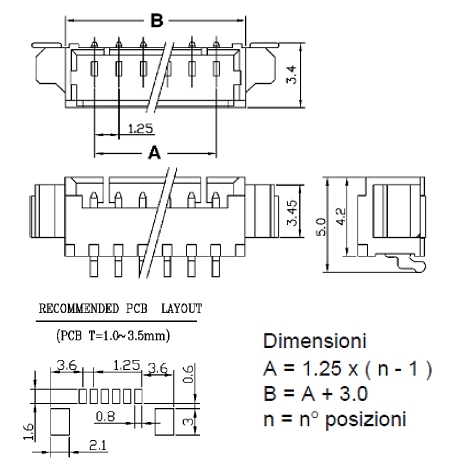 B

3.4

1.25

A

3.45

5.0

4.2

RECOMMENDED PCB LAYOUT

(PCB T=1.0~3.5mm)

3.6

1.25

3.6

0.6

0.8

3

1.6

2.1

Dimensioni
A = 1.25 x ( n - 1 )
B = A + 3.0
n = n° posizioni